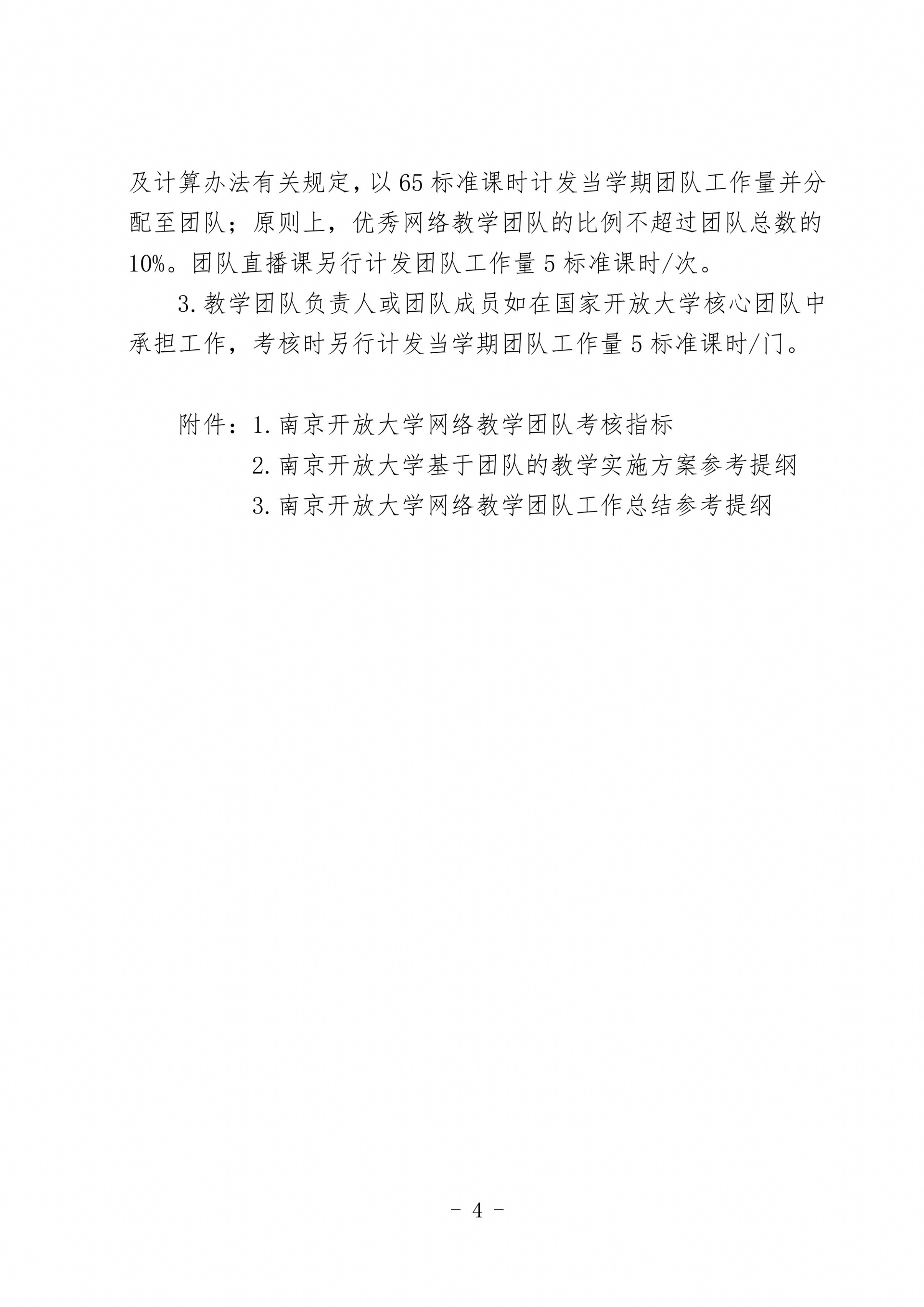 及计算办法有关规定，以65标准课时计发当学期团队工作量并分配至团队；原则上，优秀网络教学团队的比例不超过团队总数的10%。团队直播课另行计发团队工作量5标准课时/次。

3.教学团队负责人或团队成员如在国家开放大学核心团队中承担工作，考核时另行计发当学期团队工作量5标准课时/门。

附件：1.南京开放大学网络教学团队考核指标
2.南京开放大学基于团队的教学实施方案参考提纲
3.南京开放大学网络教学团队工作总结参考提纲

- 4 -